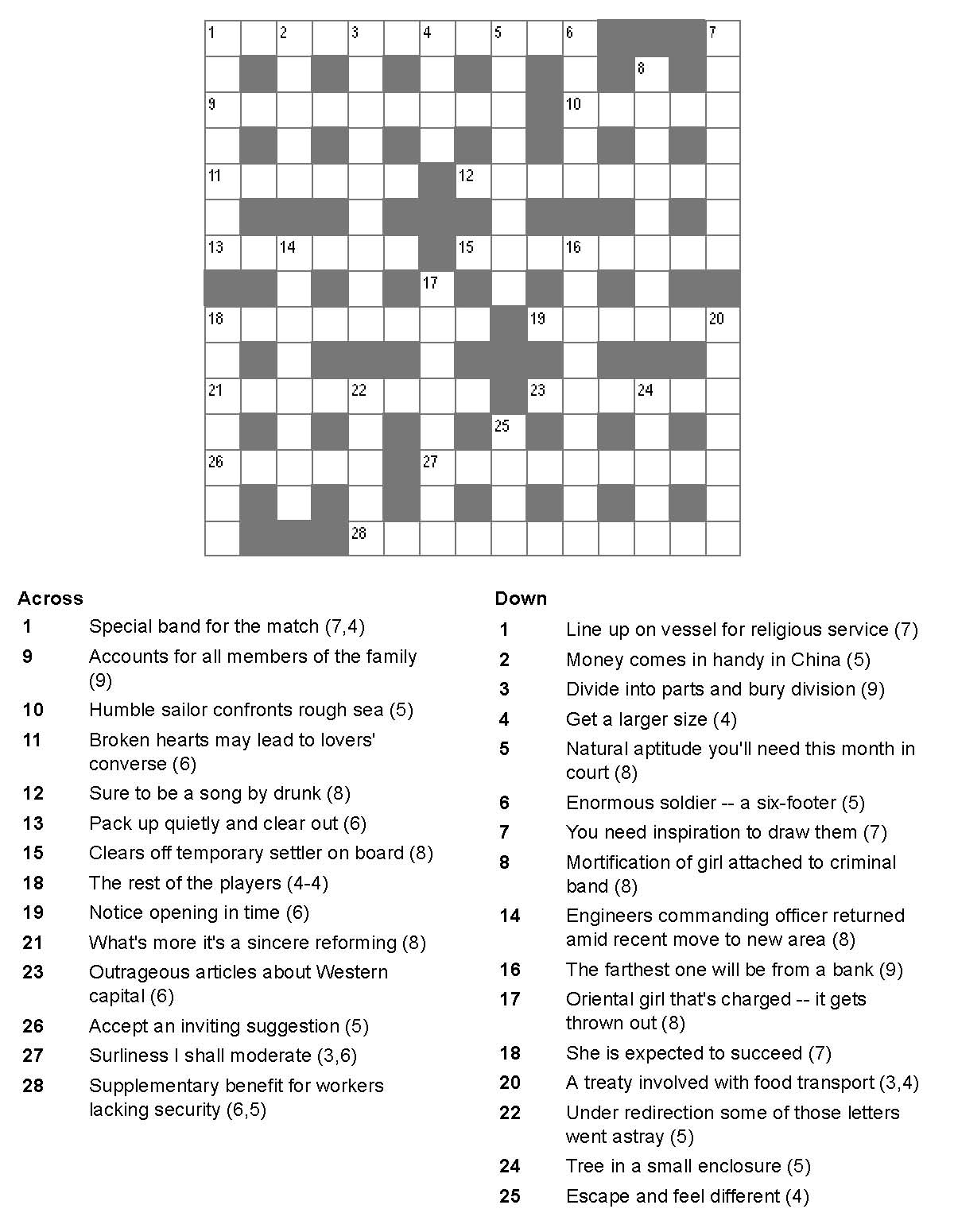 1 2 3 4 5 6 7
8
9 10
11 12
13 14 15 16
17
18 19 20
21 22 23 24
25
26 27
28

Across
1 Special band for the match (7,4)
9 Accounts for all members of the family (9)
10 Humble sailor confronts rough sea (5)
11 Broken hearts may lead to lovers' converse (6)
12 Sure to be a song by drunk (8)
13 Pack up quietly and clear out (6)
15 Clears off temporary settler on board (8)
18 The rest of the players (4-4)
19 Notice opening in time (6)
21 What's more it's a sincere reforming (8)
23 Outrageous articles about Western capital (6)
26 Accept an inviting suggestion (5)
27 Surliness I shall moderate (3,6)
28 Supplementary benefit for workers lacking security (6,5)

Down
1 Line up on vessel for religious service (7)
2 Money comes in handy in China (5)
3 Divide into parts and bury division (9)
4 Get a larger size (4)
5 Natural aptitude you'll need this month in court (8)
6 Enormous soldier -- a six-footer (5)
7 You need inspiration to draw them (7)
8 Mortification of girl attached to criminal band (8)
14 Engineers commanding officer returned amid recent move to new area (8)
16 The farthest one will be from a bank (9)
17 Oriental girl that's charged -- it gets thrown out (8)
18 She is expected to succeed (7)
20 A treaty involved with food transport (3,4)
22 Under redirection some of those letters went astray (5)
24 Tree in a small enclosure (5)
25 Escape and feel different (4)